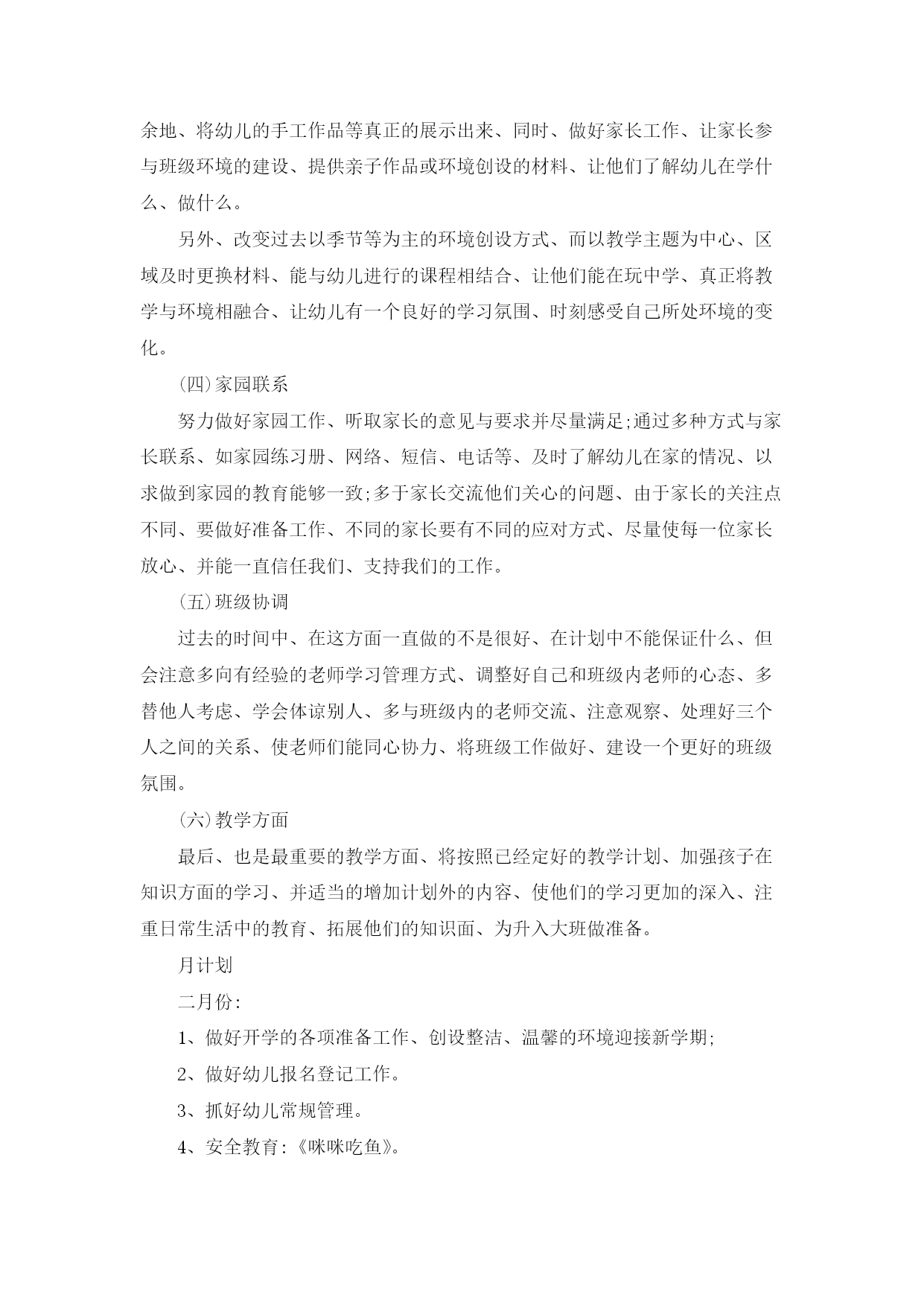 余地、将幼儿的手工作品等真正的展示出来、同时、做好家长工作、让家长参与班级环境的建设、提供亲子作品或环境创设的材料、让他们了解幼儿在学什么、做什么。

另外、改变过去以季节等为主的环境创设方式、而以教学主题为中心、区域及时更换材料、能与幼儿进行的课程相结合、让他们能在玩中学、真正将教学与环境相融合、让幼儿有一个良好的学习氛围、时刻感受自己所处环境的变化。

(四)家园联系

努力做好家园工作、听取家长的意见与要求并尽量满足;通过多种方式与家长联系、如家园练习册、网络、短信、电话等、及时了解幼儿在家的情况、以求做到家园的教育能够一致;多于家长交流他们关心的问题、由于家长的关注点不同、要做好准备工作、不同的家长要有不同的应对方式、尽量使每一位家长放心、并能一直信任我们、支持我们的工作。

(五)班级协调

过去的时间中、在这方面一直做的不是很好、在计划中不能保证什么、但会注意多向有经验的老师学习管理方式、调整好自己和班级内老师的心态、多替他人考虑、学会体谅别人、多与班级内的老师交流、注意观察、处理好三个人之间的关系、使老师们能同心协力、将班级工作做好、建设一个更好的班级氛围。

(六)教学方面

最后、也是最重要的教学方面、将按照已经定好的教学计划、加强孩子在知识方面的学习、并适当的增加计划外的内容、使他们的学习更加的深入、注重日常生活中的教育、拓展他们的知识面、为升入大班做准备。

月计划

二月份:

1、做好开学的各项准备工作、创设整洁、温馨的环境迎接新学期;

2、做好幼儿报名登记工作。

3、抓好幼儿常规管理。

4、安全教育:《咪咪吃鱼》。